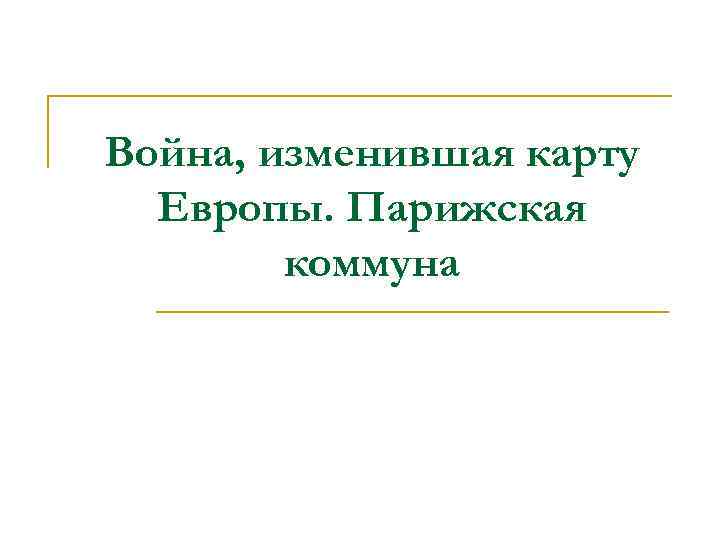 Война, изменившая карту Европы. Парижская коммуна